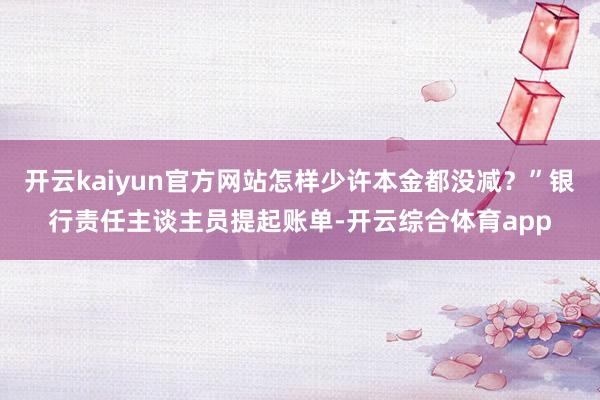 开云kaiyun官方网站怎样少许本金都没减？”银行责任主谈主员提起账单-开云综合体育app